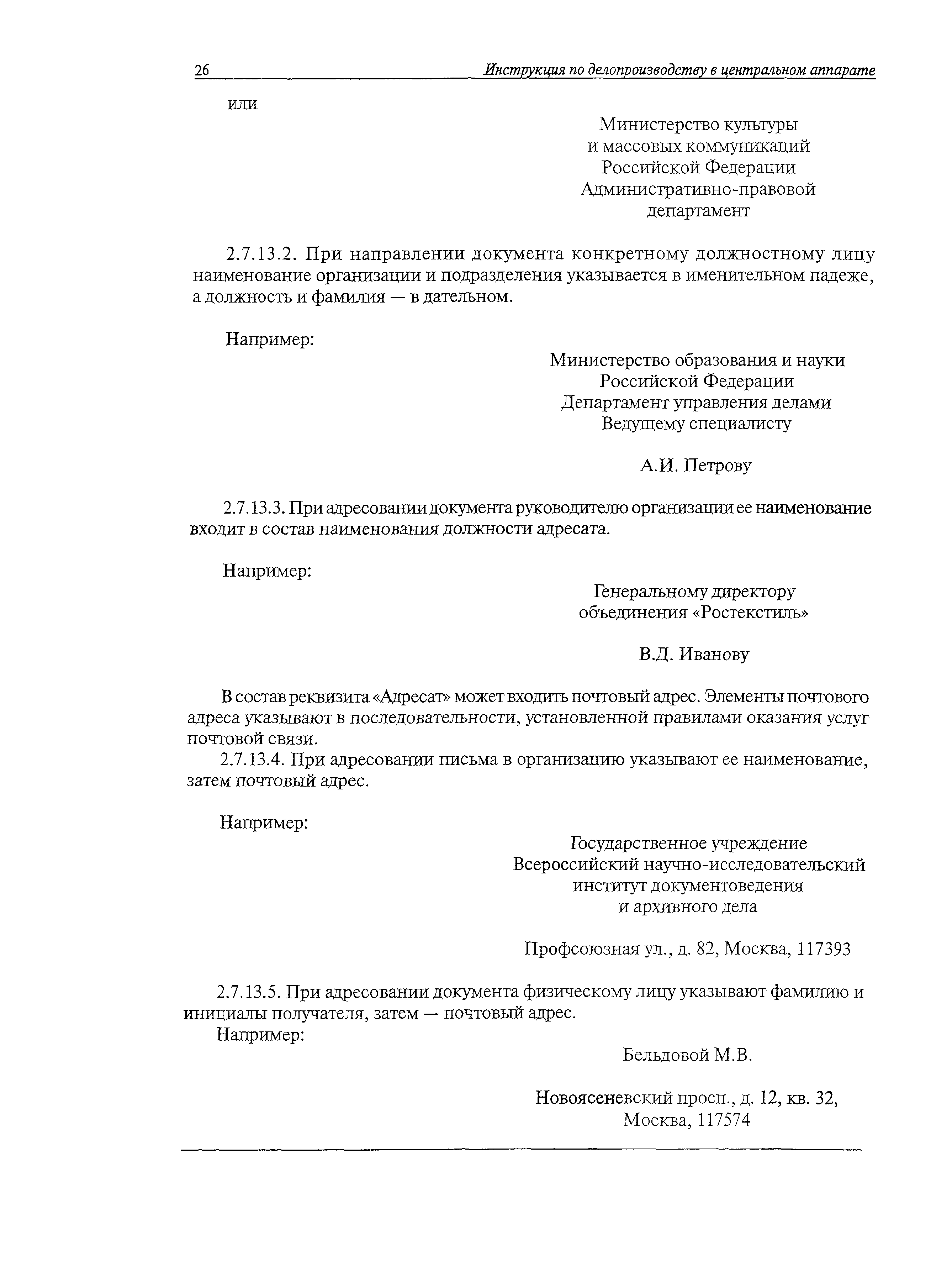 26 Инструкция по делопроизводству в центральном аппарате

или

Министерство культуры
и массовых коммуникаций
Российской Федерации
Административно-правовой
департамент

2.7.13.2. При направлении документа конкретному должностному лицу наименование организации и подразделения указывается в именительном падеже, а должность и фамилия — в дательном.

Например:

Министерство образования и науки
Российской Федерации
Департамент управления делами
Ведущему специалисту

А.И. Петрову

2.7.13.3. При адресовании документа руководителю организации ее наименование входит в состав наименования должности адресата.

Например:

Генеральному директору
объединения «Ростекстиль»

В.Д. Иванову

В состав реквизита «Адресат» может входить почтовый адрес. Элементы почтового адреса указывают в последовательности, установленной правилами оказания услуг почтовой связи.

2.7.13.4. При адресовании письма в организацию указывают ее наименование, затем почтовый адрес.

Например:

Государственное учреждение
Всероссийский научно-исследовательский
институт документоведения
и архивного дела

Профсоюзная ул., д. 82, Москва, 117393

2.7.13.5. При адресовании документа физическому лицу указывают фамилию и инициалы получателя, затем — почтовый адрес.

Например:

Бельдовой М.В.

Новоясеневский просп., д. 12, кв. 32,
Москва, 117574